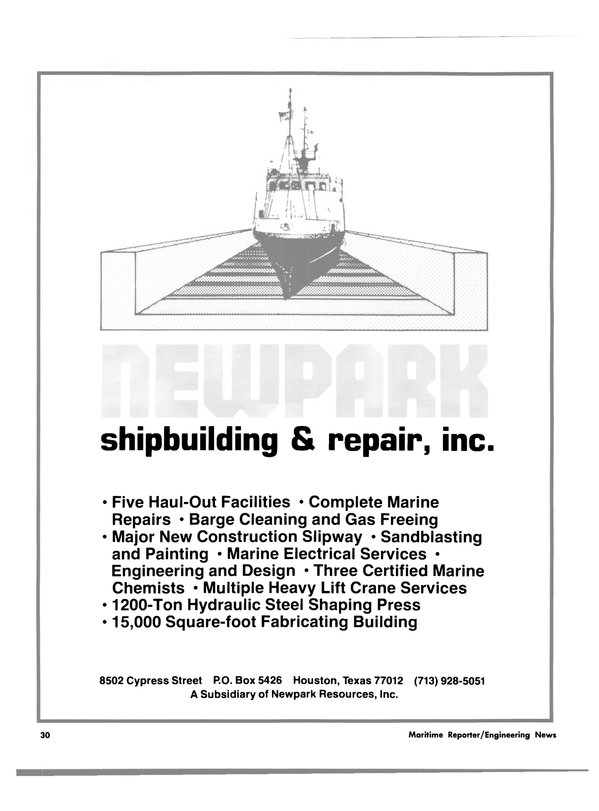 NEWPARK
shipbuilding & repair, inc.

• Five Haul-Out Facilities • Complete Marine Repairs • Barge Cleaning and Gas Freeing
• Major New Construction Slipway • Sandblasting and Painting • Marine Electrical Services • Engineering and Design • Three Certified Marine Chemists • Multiple Heavy Lift Crane Services
• 1200-Ton Hydraulic Steel Shaping Press
• 15,000 Square-foot Fabricating Building

8502 Cypress Street P.O. Box 5426 Houston, Texas 77012 (713) 928-5051
A Subsidiary of Newpark Resources, Inc.

30

Maritime Reporter/Engineering News